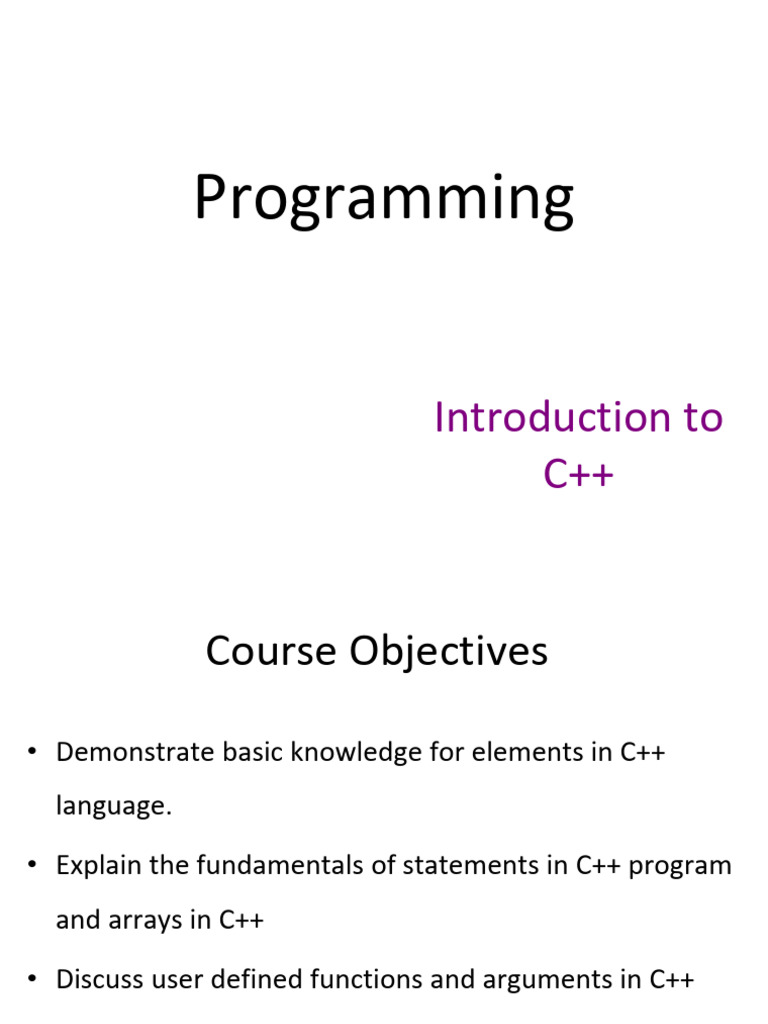 Programming

Introduction to C++

Course Objectives

• Demonstrate basic knowledge for elements in C++ language.

• Explain the fundamentals of statements in C++ program and arrays in C++

• Discuss user defined functions and arguments in C++